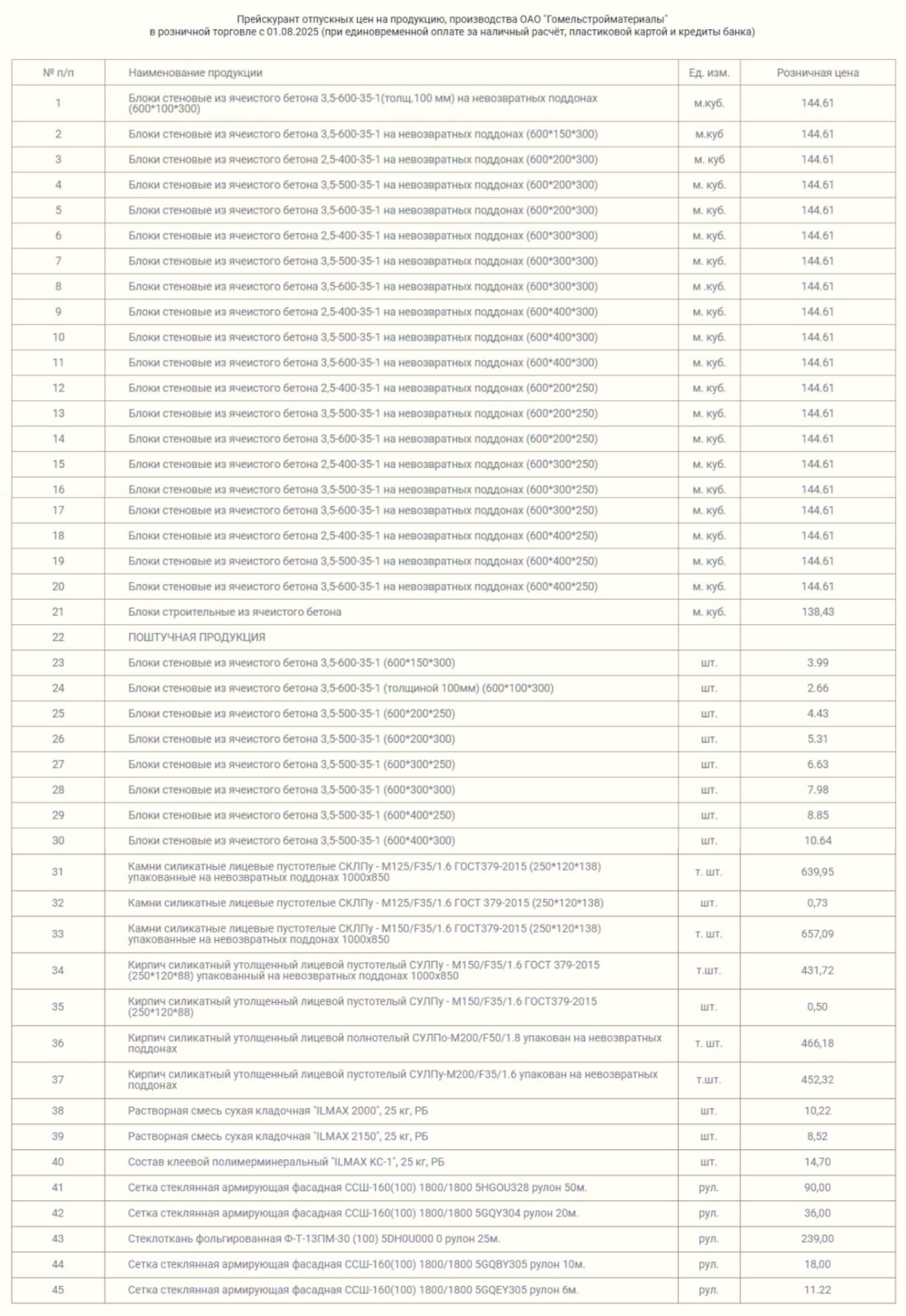 Прейскурант отпускных цен на продукцию, производства ОАО "Гомельстройматериалы"
в розничной торговле с 01.08.2025 (при единовременной оплате за наличный расчёт, пластиковой картой и кредиты банка)

| № п/п | Наименование продукции | Ед. изм. | Розничная цена |
|---|---|---|---|
| 1 | Блоки стеновые из ячеистого бетона 3,5-600-35-1(толщ.100 мм) на невозвратных поддонах (600*100*300) | м.куб. | 144.61 |
| 2 | Блоки стеновые из ячеистого бетона 3,5-600-35-1 на невозвратных поддонах (600*150*300) | м.куб | 144.61 |
| 3 | Блоки стеновые из ячеистого бетона 2,5-400-35-1 на невозвратных поддонах (600*200*300) | м. куб | 144.61 |
| 4 | Блоки стеновые из ячеистого бетона 3,5-500-35-1 на невозвратных поддонах (600*200*300) | м. куб. | 144.61 |
| 5 | Блоки стеновые из ячеистого бетона 3,5-600-35-1 на невозвратных поддонах (600*200*300) | м. куб. | 144.61 |
| 6 | Блоки стеновые из ячеистого бетона 2,5-400-35-1 на невозвратных поддонах (600*300*300) | м. куб. | 144.61 |
| 7 | Блоки стеновые из ячеистого бетона 3,5-500-35-1 на невозвратных поддонах (600*300*300) | м. куб. | 144.61 |
| 8 | Блоки стеновые из ячеистого бетона 3,5-600-35-1 на невозвратных поддонах (600*300*300) | м .куб. | 144.61 |
| 9 | Блоки стеновые из ячеистого бетона 2,5-400-35-1 на невозвратных поддонах (600*400*300) | м. куб. | 144.61 |
| 10 | Блоки стеновые из ячеистого бетона 3,5-500-35-1 на невозвратных поддонах (600*400*300) | м. куб. | 144.61 |
| 11 | Блоки стеновые из ячеистого бетона 3,5-600-35-1 на невозвратных поддонах (600*400*300) | м. куб. | 144.61 |
| 12 | Блоки стеновые из ячеистого бетона 2,5-400-35-1 на невозвратных поддонах (600*200*250) | м. куб. | 144.61 |
| 13 | Блоки стеновые из ячеистого бетона 3,5-500-35-1 на невозвратных поддонах (600*200*250) | м. куб. | 144.61 |
| 14 | Блоки стеновые из ячеистого бетона 3,5-600-35-1 на невозвратных поддонах (600*200*250) | м. куб. | 144.61 |
| 15 | Блоки стеновые из ячеистого бетона 2,5-400-35-1 на невозвратных поддонах (600*300*250) | м. куб. | 144.61 |
| 16 | Блоки стеновые из ячеистого бетона 3,5-500-35-1 на невозвратных поддонах (600*300*250) | м. куб. | 144.61 |
| 17 | Блоки стеновые из ячеистого бетона 3,5-600-35-1 на невозвратных поддонах (600*300*250) | м. куб. | 144.61 |
| 18 | Блоки стеновые из ячеистого бетона 2,5-400-35-1 на невозвратных поддонах (600*400*250) | м. куб. | 144.61 |
| 19 | Блоки стеновые из ячеистого бетона 3,5-500-35-1 на невозвратных поддонах (600*400*250) | м. куб. | 144.61 |
| 20 | Блоки стеновые из ячеистого бетона 3,5-600-35-1 на невозвратных поддонах (600*400*250) | м. куб. | 144.61 |
| 21 | Блоки строительные из ячеистого бетона | м. куб. | 138,43 |
| 22 | ПОШТУЧНАЯ ПРОДУКЦИЯ | | |
| 23 | Блоки стеновые из ячеистого бетона 3,5-600-35-1 (600*150*300) | шт. | 3.99 |
| 24 | Блоки стеновые из ячеистого бетона 3,5-600-35-1 (толщиной 100мм) (600*100*300) | шт. | 2.66 |
| 25 | Блоки стеновые из ячеистого бетона 3,5-500-35-1 (600*200*250) | шт. | 4.43 |
| 26 | Блоки стеновые из ячеистого бетона 3,5-500-35-1 (600*200*300) | шт. | 5.31 |
| 27 | Блоки стеновые из ячеистого бетона 3,5-500-35-1 (600*300*250) | шт. | 6.63 |
| 28 | Блоки стеновые из ячеистого бетона 3,5-500-35-1 (600*300*300) | шт. | 7.98 |
| 29 | Блоки стеновые из ячеистого бетона 3,5-500-35-1 (600*400*250) | шт. | 8.85 |
| 30 | Блоки стеновые из ячеистого бетона 3,5-500-35-1 (600*400*300) | шт. | 10.64 |
| 31 | Камни силикатные лицевые пустотелые СКЛПу - М125/F35/1.6 ГОСТ379-2015 (250*120*138) упакованные на невозвратных поддонах 1000х850 | т. шт. | 639,95 |
| 32 | Камни силикатные лицевые пустотелые СКЛПу - М125/F35/1.6 ГОСТ 379-2015 (250*120*138) | шт. | 0,73 |
| 33 | Камни силикатные лицевые пустотелые СКЛПу - М150/F35/1.6 ГОСТ379-2015 (250*120*138) упакованные на невозвратных поддонах 1000х850 | т. шт. | 657,09 |
| 34 | Кирпич силикатный утолщенный лицевой пустотелый СУЛПу - М150/F35/1.6 ГОСТ 379-2015 (250*120*88) упакованный на невозвратных поддонах 1000х850 | т.шт. | 431,72 |
| 35 | Кирпич силикатный утолщенный лицевой пустотелый СУЛПу - М150/F35/1.6 ГОСТ379-2015 (250*120*88) | шт. | 0,50 |
| 36 | Кирпич силикатный утолщенный лицевой полнотелый СУЛПо-М200/F50/1.8 упакован на невозвратных поддонах | т. шт. | 466,18 |
| 37 | Кирпич силикатный утолщенный лицевой пустотелый СУЛПу-М200/F35/1.6 упакован на невозвратных поддонах | т.шт. | 452,32 |
| 38 | Растворная смесь сухая кладочная "ILMAX 2000", 25 кг, РБ | шт. | 10,22 |
| 39 | Растворная смесь сухая кладочная "ILMAX 2150", 25 кг, РБ | шт. | 8,52 |
| 40 | Состав клеевой полимерминеральный "ILMAX КС-1", 25 кг, РБ | шт. | 14,70 |
| 41 | Сетка стеклянная армирующая фасадная ССШ-160(100) 1800/1800 5HGOU328 рулон 50м. | рул. | 90,00 |
| 42 | Сетка стеклянная армирующая фасадная ССШ-160(100) 1800/1800 5GQY304 рулон 20м. | рул. | 36,00 |
| 43 | Стеклоткань фольгированная Ф-Т-13ПМ-30 (100) 5DH0U000 0 рулон 25м. | рул. | 239,00 |
| 44 | Сетка стеклянная армирующая фасадная ССШ-160(100) 1800/1800 5GQBY305 рулон 10м. | рул. | 18,00 |
| 45 | Сетка стеклянная армирующая фасадная ССШ-160(100) 1800/1800 5GQEY305 рулон 6м. | рул. | 11.22 |